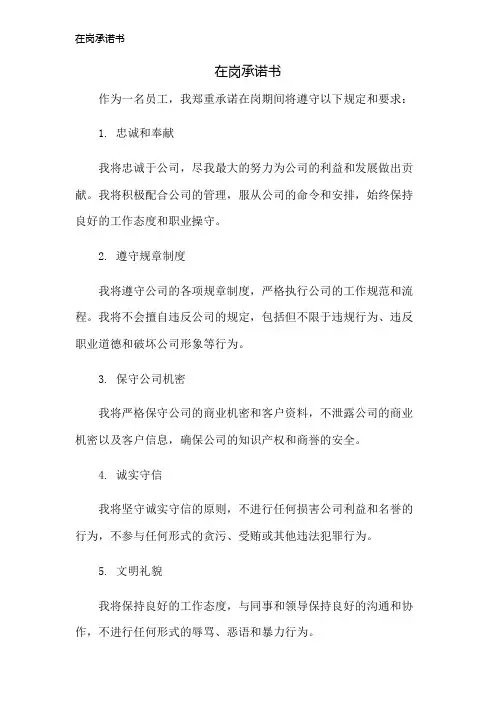 在岗承诺书

在岗承诺书

作为一名员工，我郑重承诺在岗期间将遵守以下规定和要求：

1. 忠诚和奉献

我将忠诚于公司，尽我最大的努力为公司的利益和发展做出贡献。我将积极配合公司的管理，服从公司的命令和安排，始终保持良好的工作态度和职业操守。

2. 遵守规章制度

我将遵守公司的各项规章制度，严格执行公司的工作规范和流程。我将不会擅自违反公司的规定，包括但不限于违规行为、违反职业道德和破坏公司形象等行为。

3. 保守公司机密

我将严格保守公司的商业机密和客户资料，不泄露公司的商业机密以及客户信息，确保公司的知识产权和商誉的安全。

4. 诚实守信

我将坚守诚实守信的原则，不进行任何损害公司利益和名誉的行为，不参与任何形式的贪污、受贿或其他违法犯罪行为。

5. 文明礼貌

我将保持良好的工作态度，与同事和领导保持良好的沟通和协作，不进行任何形式的辱骂、恶语和暴力行为。